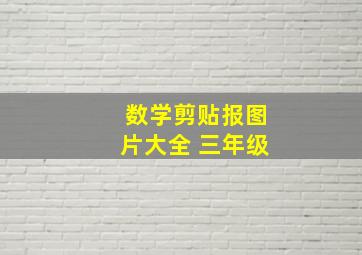 数学剪贴报图片大全 三年级